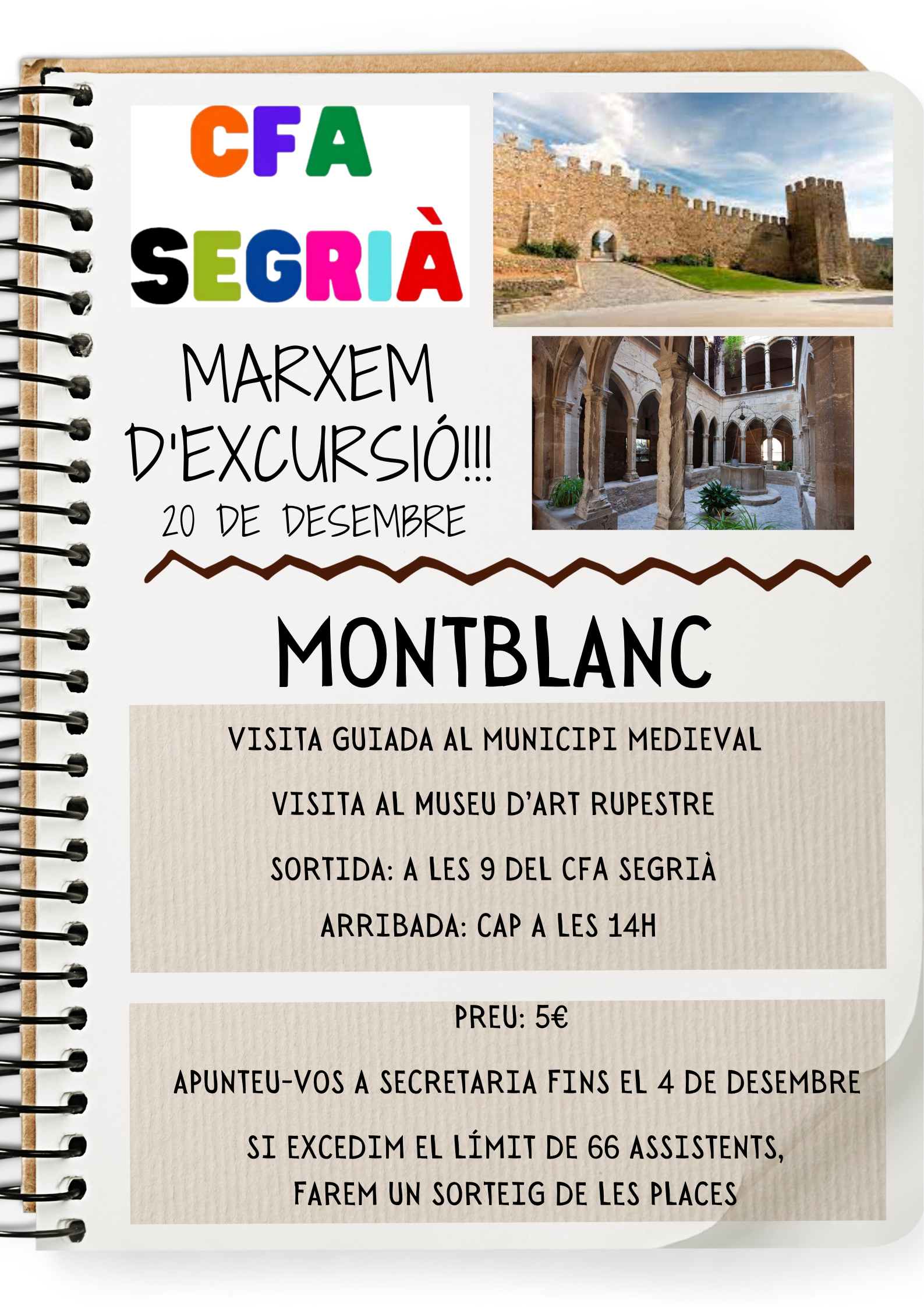 CFA
SEGRIÀ

MARXEM D'EXCURSIÓ!!!
20 DE DESEMBRE

MONTBLANC

VISITA GUIADA AL MUNICIPI MEDIEVAL

VISITA AL MUSEU D'ART RUPESTRE

SORTIDA: A LES 9 DEL CFA SEGRIÀ

ARRIBADA: CAP A LES 14H

PREU: 5€

APUNTEU-VOS A SECRETARIA FINS EL 4 DE DESEMBRE

SI EXCEDIM EL LÍMIT DE 66 ASSISTENTS, FAREM UN SORTEIG DE LES PLACES